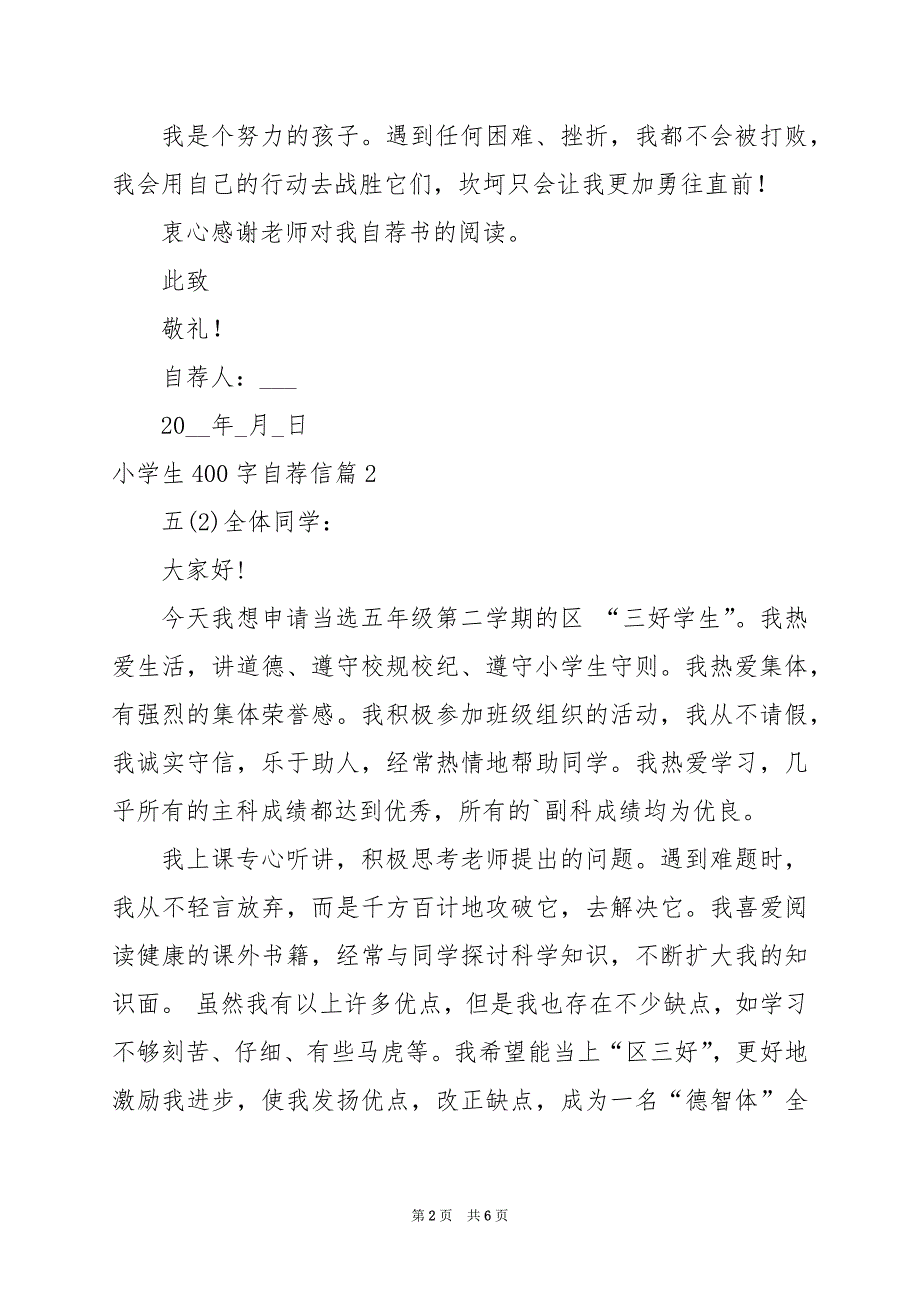 我是个努力的孩子。遇到任何困难、挫折，我都不会被打败，我会用自己的行动去战胜它们，坎坷只会让我更加勇往直前！

衷心感谢老师对我自荐书的阅读。

此致

敬礼！

自荐人：___

20__年_月_日

小学生 400 字自荐信篇 2

五(2)全体同学：

大家好!

今天我想申请当选五年级第二学期的区 “三好学生”。我热爱生活，讲道德、遵守校规校纪、遵守小学生守则。我热爱集体，有强烈的集体荣誉感。我积极参加班级组织的活动，我从不请假，我诚实守信，乐于助人，经常热情地帮助同学。我热爱学习，几乎所有的主科成绩都达到优秀，所有的`副科成绩均为优良。

我上课专心听讲，积极思考老师提出的问题。遇到难题时，我从不轻言放弃，而是千方百计地攻破它，去解决它。我喜爱阅读健康的课外书籍，经常与同学探讨科学知识，不断扩大我的知识面。 虽然我有以上许多优点，但是我也存在不少缺点，如学习不够刻苦、仔细、有些马虎等。我希望能当上“区三好”，更好地激励我进步，使我发扬优点，改正缺点，成为一名“德智体”全

第 2 页 共 6 页